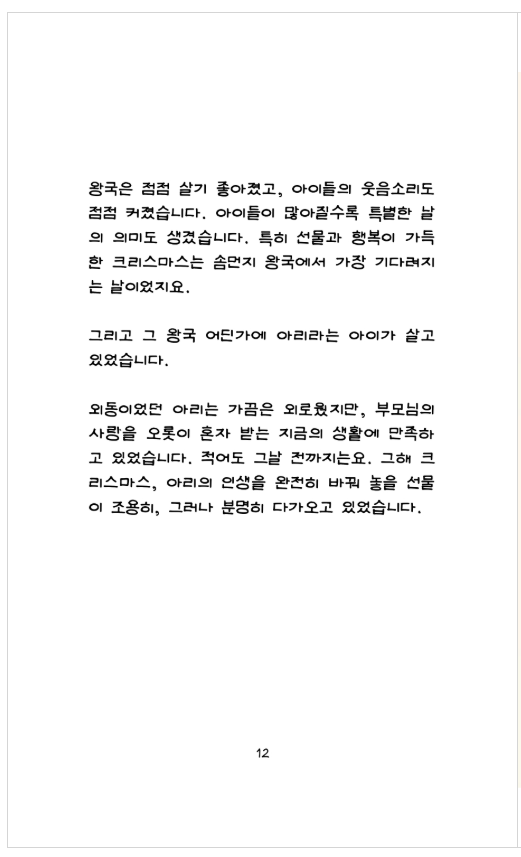 왕국은 점점 살기 좋아졌고, 아이들의 웃음소리도 점점 커졌습니다. 아이들이 많아질수록 특별한 날의 의미도 생겼습니다. 특히 선물과 행복이 가득한 크리스마스는 솜먼지 왕국에서 가장 기다려지는 날이었지요.

그리고 그 왕국 어딘가에 아리라는 아이가 살고 있었습니다.

외동이었던 아리는 가끔은 외로웠지만, 부모님의 사랑을 오롯이 혼자 받는 지금의 생활에 만족하고 있었습니다. 적어도 그날 전까지는요. 그해 크리스마스, 아리의 인생을 완전히 바꿔 놓을 선물이 조용히, 그러나 분명히 다가오고 있었습니다.

12